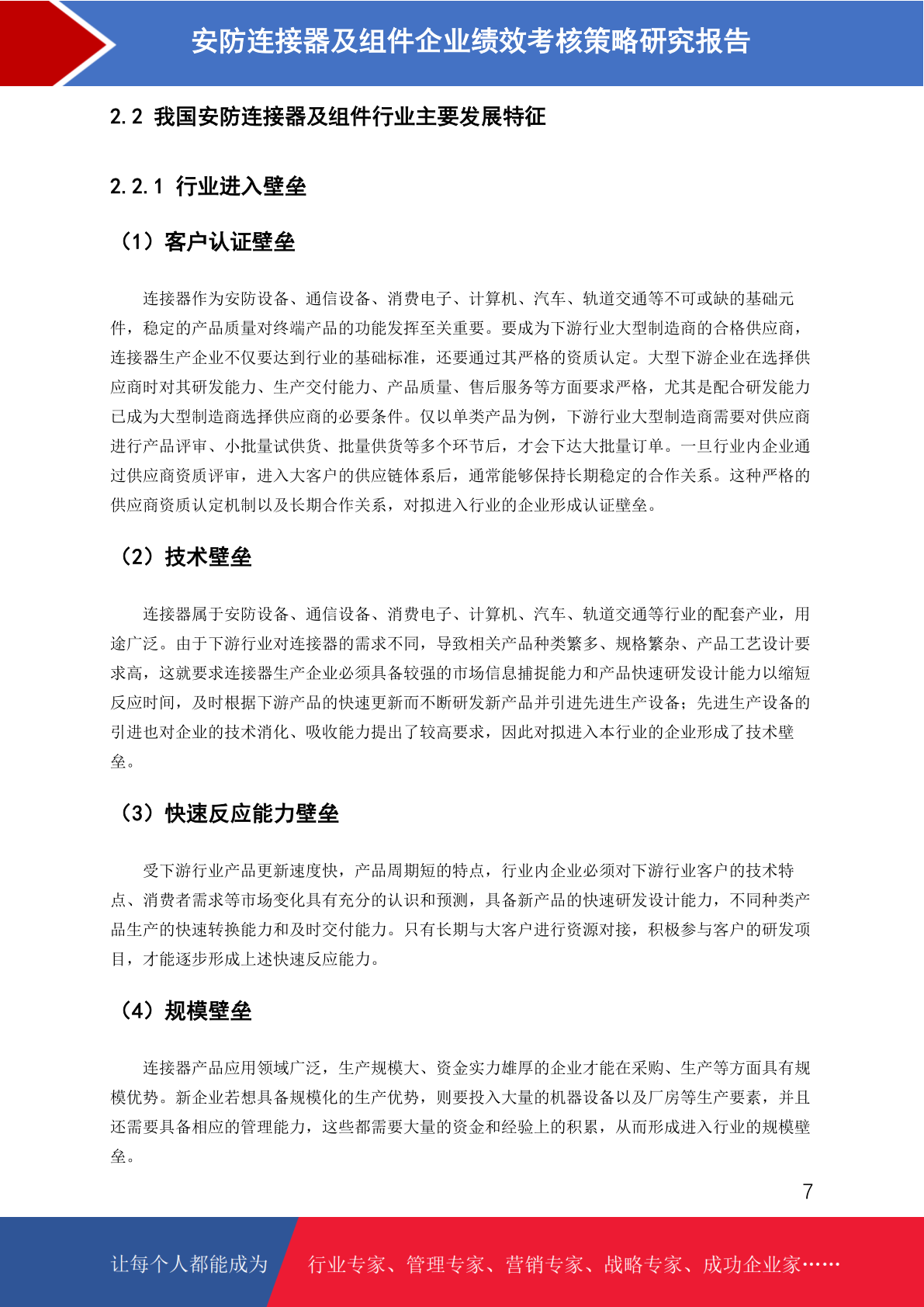 安防连接器及组件企业绩效考核策略研究报告

2.2 我国安防连接器及组件行业主要发展特征

2.2.1 行业进入壁垒

（1）客户认证壁垒

连接器作为安防设备、通信设备、消费电子、计算机、汽车、轨道交通等不可或缺的基础元件，稳定的产品质量对终端产品的功能发挥至关重要。要成为下游行业大型制造商的合格供应商，连接器生产企业不仅要达到行业的基础标准，还要通过其严格的资质认定。大型下游企业在选择供应商时对其研发能力、生产交付能力、产品质量、售后服务等方面要求严格，尤其是配合研发能力已成为大型制造商选择供应商的必要条件。仅以单类产品为例，下游行业大型制造商需要对供应商进行产品评审、小批量试供货、批量供货等多个环节后，才会下达大批量订单。一旦行业内企业通过供应商资质评审，进入大客户的供应链体系后，通常能够保持长期稳定的合作关系。这种严格的供应商资质认定机制以及长期合作关系，对拟进入行业的企业形成认证壁垒。

（2）技术壁垒

连接器属于安防设备、通信设备、消费电子、计算机、汽车、轨道交通等行业的配套产业，用途广泛。由于下游行业对连接器的需求不同，导致相关产品种类繁多、规格繁杂、产品工艺设计要求高，这就要求连接器生产企业必须具备较强的市场信息捕捉能力和产品快速研发设计能力以缩短反应时间，及时根据下游产品的快速更新而不断研发新产品并引进先进生产设备；先进生产设备的引进也对企业的技术消化、吸收能力提出了较高要求，因此对拟进入本行业的企业形成了技术壁垒。

（3）快速反应能力壁垒

受下游行业产品更新速度快，产品周期短的特点，行业内企业必须对下游行业客户的技术特点、消费者需求等市场变化具有充分的认识和预测，具备新产品的快速研发设计能力，不同种类产品生产的快速转换能力和及时交付能力。只有长期与大客户进行资源对接，积极参与客户的研发项目，才能逐步形成上述快速反应能力。

（4）规模壁垒

连接器产品应用领域广泛，生产规模大、资金实力雄厚的企业才能在采购、生产等方面具有规模优势。新企业若想具备规模化的生产优势，则要投入大量的机器设备以及厂房等生产要素，并且还需要具备相应的管理能力，这些都需要大量的资金和经验上的积累，从而形成进入行业的规模壁垒。

7

让每个人都能成为 行业专家、管理专家、营销专家、战略专家、成功企业家……